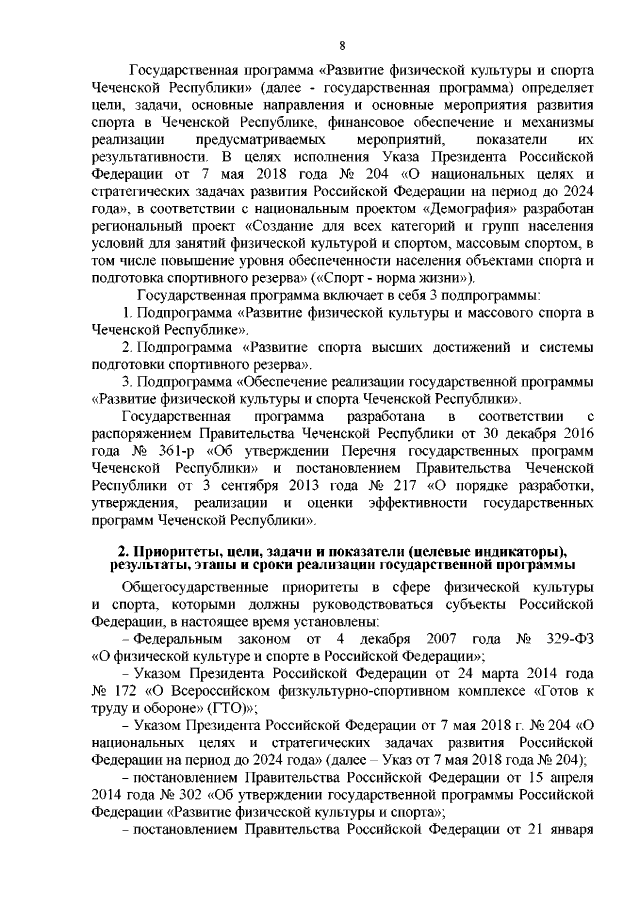 8

Государственная программа «Развитие физической культуры и спорта Чеченской Республики» (далее - государственная программа) определяет цели, задачи, основные направления и основные мероприятия развития спорта в Чеченской Республике, финансовое обеспечение и механизмы реализации предусматриваемых мероприятий, показатели их результативности. В целях исполнения Указа Президента Российской Федерации от 7 мая 2018 года № 204 «О национальных целях и стратегических задачах развития Российской Федерации на период до 2024 года», в соответствии с национальным проектом «Демография» разработан региональный проект «Создание для всех категорий и групп населения условий для занятий физической культурой и спортом, массовым спортом, в том числе повышение уровня обеспеченности населения объектами спорта и подготовка спортивного резерва» («Спорт - норма жизни»).

Государственная программа включает в себя 3 подпрограммы:

1. Подпрограмма «Развитие физической культуры и массового спорта в Чеченской Республике».

2. Подпрограмма «Развитие спорта высших достижений и системы подготовки спортивного резерва».

3. Подпрограмма «Обеспечение реализации государственной программы «Развитие физической культуры и спорта Чеченской Республики».

Государственная программа разработана в соответствии с распоряжением Правительства Чеченской Республики от 30 декабря 2016 года № 361-р «Об утверждении Перечня государственных программ Чеченской Республики» и постановлением Правительства Чеченской Республики от 3 сентября 2013 года № 217 «О порядке разработки, утверждения, реализации и оценки эффективности государственных программ Чеченской Республики».

2. Приоритеты, цели, задачи и показатели (целевые индикаторы), результаты, этапы и сроки реализации государственной программы

Общегосударственные приоритеты в сфере физической культуры и спорта, которыми должны руководствоваться субъекты Российской Федерации, в настоящее время установлены:

– Федеральным законом от 4 декабря 2007 года № 329-ФЗ «О физической культуре и спорте в Российской Федерации»;

– Указом Президента Российской Федерации от 24 марта 2014 года № 172 «О Всероссийском физкультурно-спортивном комплексе «Готов к труду и обороне» (ГТО)»;

– Указом Президента Российской Федерации от 7 мая 2018 г. № 204 «О национальных целях и стратегических задачах развития Российской Федерации на период до 2024 года» (далее – Указ от 7 мая 2018 года № 204);

– постановлением Правительства Российской Федерации от 15 апреля 2014 года № 302 «Об утверждении государственной программы Российской Федерации «Развитие физической культуры и спорта»;

– постановлением Правительства Российской Федерации от 21 января